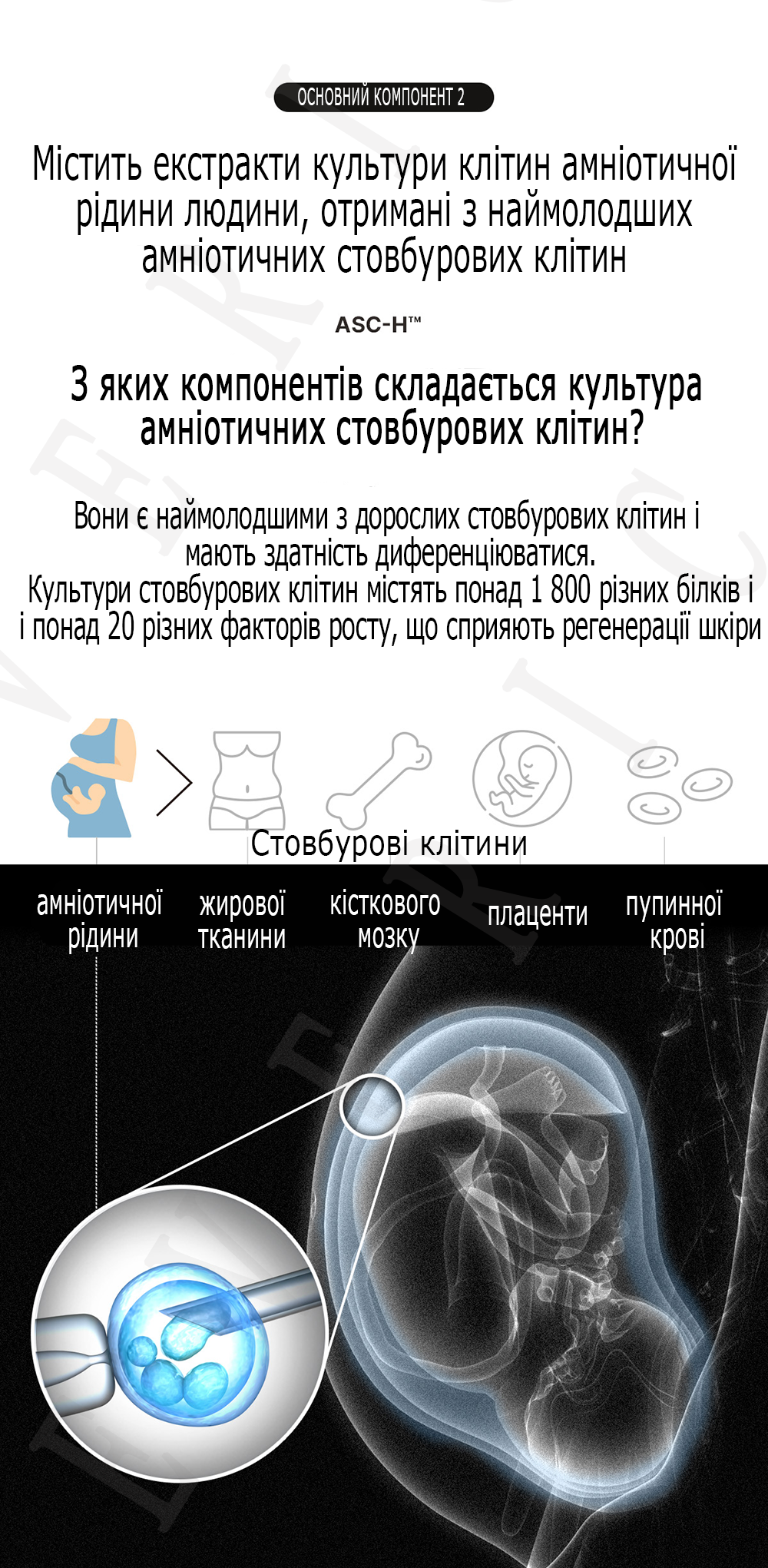 ОСНОВНИЙ КОМПОНЕНТ 2

Містить екстракти культури клітин амніотичної рідини людини, отримані з наймолодших амніотичних стовбурових клітин

ASC-H™

З яких компонентів складається культура амніотичних стовбурових клітин?

Вони є наймолодшими з дорослих стовбурових клітин і мають здатність диференціюватися.
Культури стовбурових клітин містять понад 1 800 різних білків і і понад 20 різних факторів росту, що сприяють регенерації шкіри

Стовбурові клітини

амніотичної рідини

жирової тканини

кісткового мозку

плаценти

пупинної крові